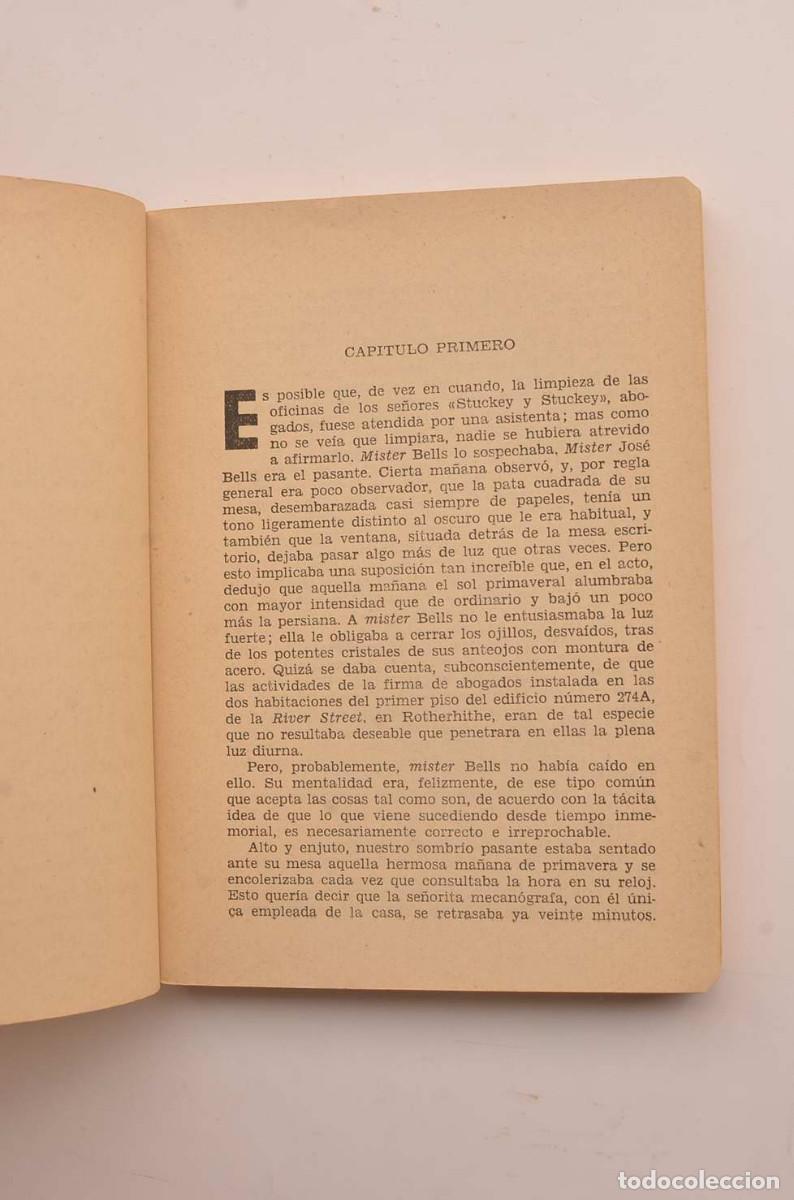 CAPITULO PRIMERO

Es posible que, de vez en cuando, la limpieza de las oficinas de los señores «Stuckey y Stuckey», abogados, fuese atendida por una asistenta; mas como no se veía que limpiara, nadie se hubiera atrevido a afirmarlo. Mister Bells lo sospechaba. Mister José Bells era el pasante. Cierta mañana observó, y, por regla general era poco observador, que la pata cuadrada de su mesa, desembarazada casi siempre de papeles, tenía un tono ligeramente distinto al oscuro que le era habitual, y también que la ventana, situada detrás de la mesa escritorio, dejaba pasar algo más de luz que otras veces. Pero esto implicaba una suposición tan increíble que, en el acto, dedujo que aquella mañana el sol primaveral alumbraba con mayor intensidad que de ordinario y bajó un poco más la persiana. A mister Bells no le entusiasmaba la luz fuerte; ella le obligaba a cerrar los ojillos, desvaídos, tras de los potentes cristales de sus anteojos con montura de acero. Quizá se daba cuenta, subconscientemente, de que las actividades de la firma de abogados instalada en las dos habitaciones del primer piso del edificio número 274A, de la River Street, en Rotherhithe, eran de tal especie que no resultaba deseable que penetrara en ellas la plena luz diurna.

Pero, probablemente, mister Bells no había caído en ello. Su mentalidad era, felizmente, de ese tipo común que acepta las cosas tal como son, de acuerdo con la tácita idea de que lo que viene sucediendo desde tiempo inmemorial, es necesariamente correcto e irreprochable.

Alto y enjuto, nuestro sombrío pasante estaba sentado ante su mesa aquella hermosa mañana de primavera y se encolerizaba cada vez que consultaba la hora en su reloj. Esto quería decir que la señorita mecanógrafa, con él única empleada de la casa, se retrasaba ya veinte minutos.

todocoleccion